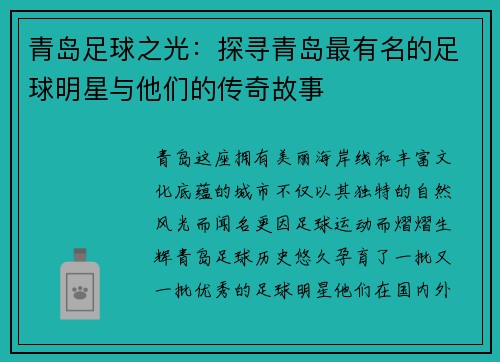 青岛足球之光：探寻青岛最有名的足球明星与他们的传奇故事

青岛这座拥有美丽海岸线和丰富文化底蕴的城市不仅以其独特的自然风光而闻名更因足球运动而熠熠生辉青岛足球历史悠久孕育了一批又一批优秀的足球明星他们在国内外